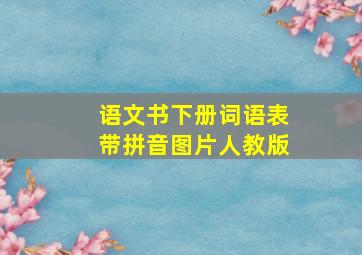 语文书下册词语表
带拼音图片人教版